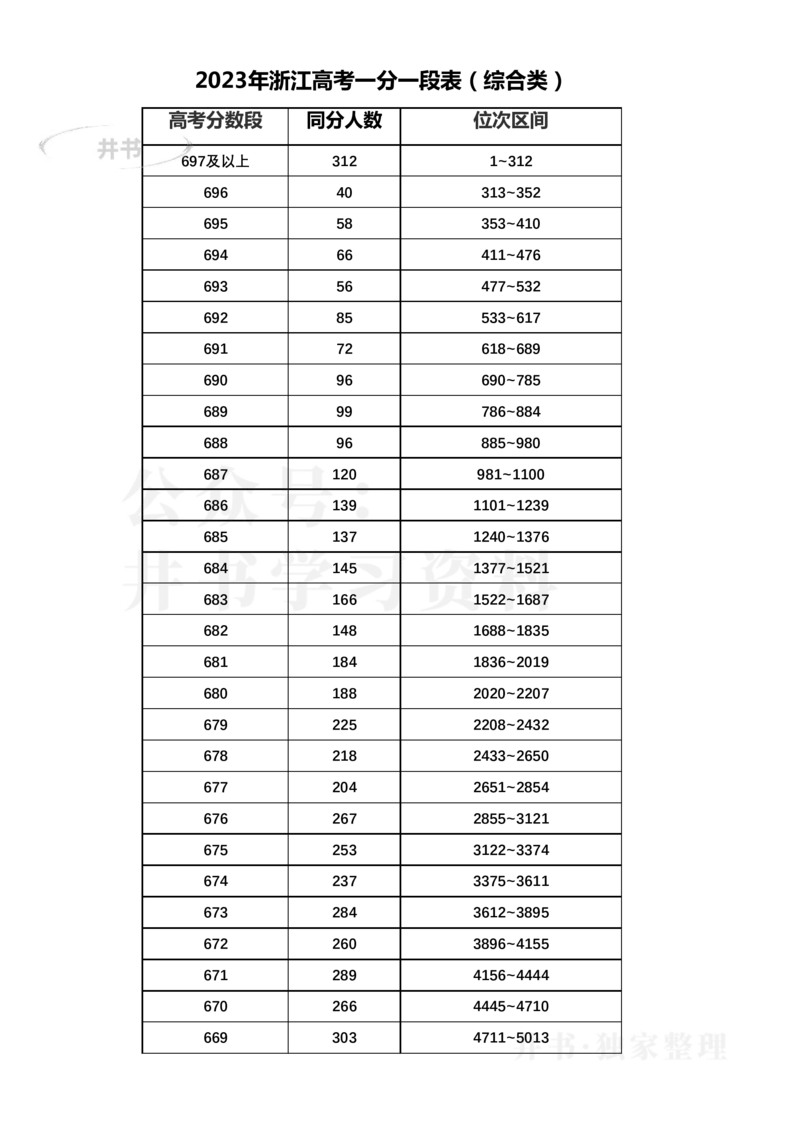 2023年浙江高考一分一段表（综合类）

井书

| 高考分数段 | 同分人数 | 位次区间 |
|---|---|---|
| 697及以上 | 312 | 1~312 |
| 696 | 40 | 313~352 |
| 695 | 58 | 353~410 |
| 694 | 66 | 411~476 |
| 693 | 56 | 477~532 |
| 692 | 85 | 533~617 |
| 691 | 72 | 618~689 |
| 690 | 96 | 690~785 |
| 689 | 99 | 786~884 |
| 688 | 96 | 885~980 |
| 687 | 120 | 981~1100 |
| 686 | 139 | 1101~1239 |
| 685 | 137 | 1240~1376 |
| 684 | 145 | 1377~1521 |
| 683 | 166 | 1522~1687 |
| 682 | 148 | 1688~1835 |
| 681 | 184 | 1836~2019 |
| 680 | 188 | 2020~2207 |
| 679 | 225 | 2208~2432 |
| 678 | 218 | 2433~2650 |
| 677 | 204 | 2651~2854 |
| 676 | 267 | 2855~3121 |
| 675 | 253 | 3122~3374 |
| 674 | 237 | 3375~3611 |
| 673 | 284 | 3612~3895 |
| 672 | 260 | 3896~4155 |
| 671 | 289 | 4156~4444 |
| 670 | 266 | 4445~4710 |
| 669 | 303 | 4711~5013 |

公众号：井书学习资料

井书·独家整理